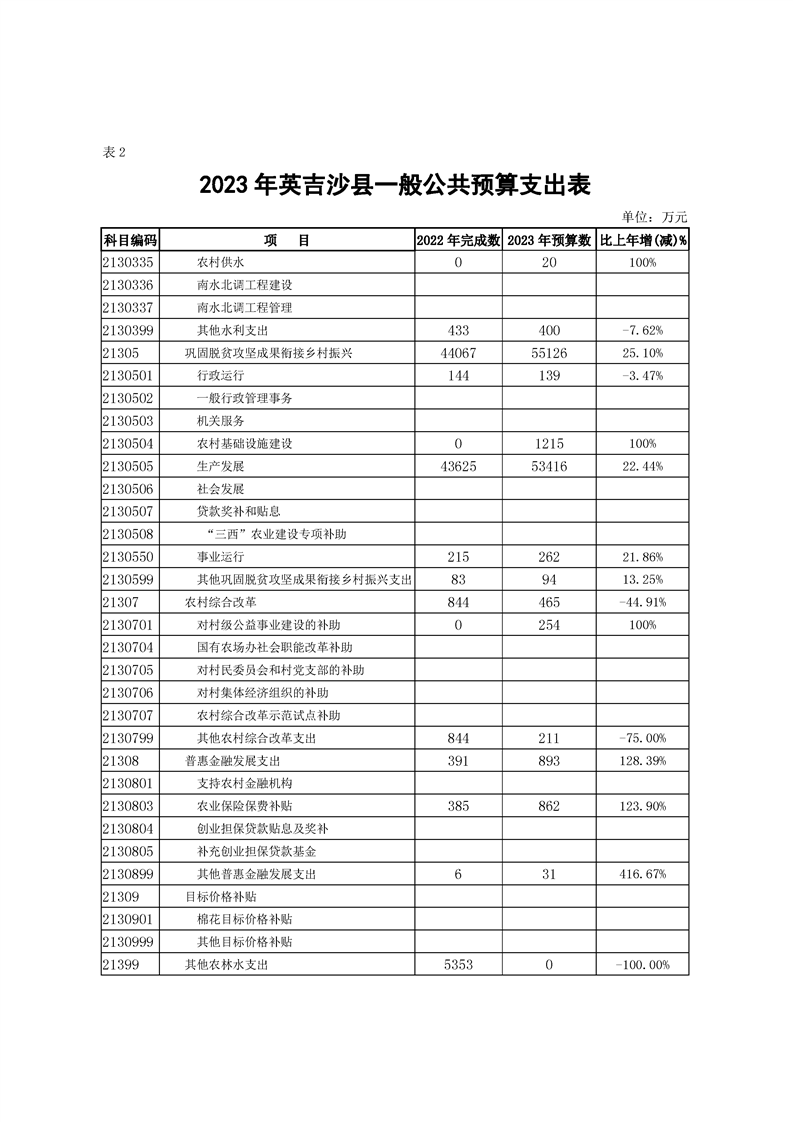 表 2

2023 年英吉沙县一般公共预算支出表

单位：万元

| 科目编码 | 项　　目 | 2022 年完成数 | 2023 年预算数 | 比上年增(减)% |
|---|---|---|---|---|
| 2130335 | 农村供水 | 0 | 20 | 100% |
| 2130336 | 南水北调工程建设 | | | |
| 2130337 | 南水北调工程管理 | | | |
| 2130399 | 其他水利支出 | 433 | 400 | -7.62% |
| 21305 | 巩固脱贫攻坚成果衔接乡村振兴 | 44067 | 55126 | 25.10% |
| 2130501 | 行政运行 | 144 | 139 | -3.47% |
| 2130502 | 一般行政管理事务 | | | |
| 2130503 | 机关服务 | | | |
| 2130504 | 农村基础设施建设 | 0 | 1215 | 100% |
| 2130505 | 生产发展 | 43625 | 53416 | 22.44% |
| 2130506 | 社会发展 | | | |
| 2130507 | 贷款奖补和贴息 | | | |
| 2130508 | “三西”农业建设专项补助 | | | |
| 2130550 | 事业运行 | 215 | 262 | 21.86% |
| 2130599 | 其他巩固脱贫攻坚成果衔接乡村振兴支出 | 83 | 94 | 13.25% |
| 21307 | 农村综合改革 | 844 | 465 | -44.91% |
| 2130701 | 对村级公益事业建设的补助 | 0 | 254 | 100% |
| 2130704 | 国有农场办社会职能改革补助 | | | |
| 2130705 | 对村民委员会和村党支部的补助 | | | |
| 2130706 | 对村集体经济组织的补助 | | | |
| 2130707 | 农村综合改革示范试点补助 | | | |
| 2130799 | 其他农村综合改革支出 | 844 | 211 | -75.00% |
| 21308 | 普惠金融发展支出 | 391 | 893 | 128.39% |
| 2130801 | 支持农村金融机构 | | | |
| 2130803 | 农业保险保费补贴 | 385 | 862 | 123.90% |
| 2130804 | 创业担保贷款贴息及奖补 | | | |
| 2130805 | 补充创业担保贷款基金 | | | |
| 2130899 | 其他普惠金融发展支出 | 6 | 31 | 416.67% |
| 21309 | 目标价格补贴 | | | |
| 2130901 | 棉花目标价格补贴 | | | |
| 2130999 | 其他目标价格补贴 | | | |
| 21399 | 其他农林水支出 | 5353 | 0 | -100.00% |